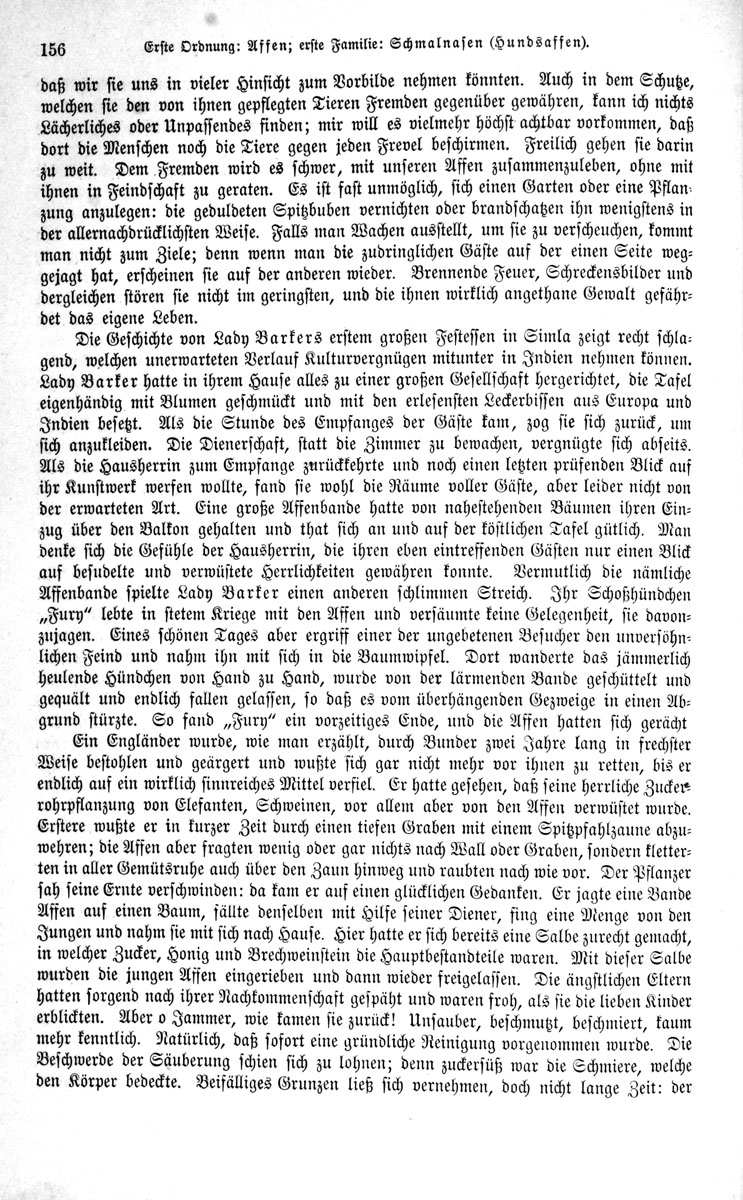 156 Erste Ordnung: Affen; erste Familie: Schmalnasen (Hundsaffen).

daß wir sie uns in vieler Hinsicht zum Vorbilde nehmen könnten. Auch in dem Schutze, welchen sie den von ihnen gepflegten Tieren Fremden gegenüber gewähren, kann ich nichts Lächerliches oder Unpassendes finden; mir will es vielmehr höchst achtbar vorkommen, daß dort die Menschen noch die Tiere gegen jeden Frevel beschirmen. Freilich gehen sie darin zu weit. Dem Fremden wird es schwer, mit unseren Affen zusammenzuleben, ohne mit ihnen in Feindschaft zu geraten. Es ist fast unmöglich, sich einen Garten oder eine Pflanzung anzulegen: die geduldeten Spitzbuben vernichten oder brandschatzen ihn wenigstens in der allernachdrücklichsten Weise. Falls man Wachen ausstellt, um sie zu verscheuchen, kommt man nicht zum Ziele; denn wenn man die zudringlichen Gäste auf der einen Seite weggejagt hat, erscheinen sie auf der anderen wieder. Brennende Feuer, Schreckensbilder und dergleichen stören sie nicht im geringsten, und die ihnen wirklich angethane Gewalt gefährdet das eigene Leben.

Die Geschichte von Lady Barkers erstem großen Festessen in Simla zeigt recht schlagend, welchen unerwarteten Verlauf Kulturvergnügen mitunter in Indien nehmen können. Lady Barker hatte in ihrem Hause alles zu einer großen Gesellschaft hergerichtet, die Tafel eigenhändig mit Blumen geschmückt und mit den erlesensten Leckerbissen aus Europa und Indien besetzt. Als die Stunde des Empfanges der Gäste kam, zog sie sich zurück, um sich anzukleiden. Die Dienerschaft, statt die Zimmer zu bewachen, vergnügte sich abseits. Als die Hausherrin zum Empfange zurückkehrte und noch einen letzten prüfenden Blick auf ihr Kunstwerk werfen wollte, fand sie wohl die Räume voller Gäste, aber leider nicht von der erwarteten Art. Eine große Affenbande hatte von nahestehenden Bäumen ihren Einzug über den Balkon gehalten und that sich an und auf der köstlichen Tafel gütlich. Man denke sich die Gefühle der Hausherrin, die ihren eben eintreffenden Gästen nur einen Blick auf besudelte und verwüstete Herrlichkeiten gewähren konnte. Vermutlich die nämliche Affenbande spielte Lady Barker einen anderen schlimmen Streich. Ihr Schoßhündchen „Fury“ lebte in stetem Kriege mit den Affen und versäumte keine Gelegenheit, sie davonzujagen. Eines schönen Tages aber ergriff einer der ungebetenen Besucher den unversöhnlichen Feind und nahm ihn mit sich in die Baumwipfel. Dort wanderte das jämmerlich heulende Hündchen von Hand zu Hand, wurde von der lärmenden Bande geschüttelt und gequält und endlich fallen gelassen, so daß es vom überhängenden Gezweige in einen Abgrund stürzte. So fand „Fury“ ein vorzeitiges Ende, und die Affen hatten sich gerächt

Ein Engländer wurde, wie man erzählt, durch Bunder zwei Jahre lang in frechster Weise bestohlen und geärgert und wußte sich gar nicht mehr vor ihnen zu retten, bis er endlich auf ein wirklich sinnreiches Mittel verfiel. Er hatte gesehen, daß seine herrliche Zuckerrohrpflanzung von Elefanten, Schweinen, vor allem aber von den Affen verwüstet wurde. Erstere wußte er in kurzer Zeit durch einen tiefen Graben mit einem Spitzpfahlzaune abzuwehren; die Affen aber fragten wenig oder gar nichts nach Wall oder Graben, sondern kletterten in aller Gemütsruhe auch über den Zaun hinweg und raubten nach wie vor. Der Pflanzer sah seine Ernte verschwinden: da kam er auf einen glücklichen Gedanken. Er jagte eine Bande Affen auf einen Baum, fällte denselben mit Hilfe seiner Diener, fing eine Menge von den Jungen und nahm sie mit sich nach Hause. Hier hatte er sich bereits eine Salbe zurecht gemacht, in welcher Zucker, Honig und Brechweinstein die Hauptbestandteile waren. Mit dieser Salbe wurden die jungen Affen eingerieben und dann wieder freigelassen. Die ängstlichen Eltern hatten sorgend nach ihrer Nachkommenschaft gespäht und waren froh, als sie die lieben Kinder erblickten. Aber o Jammer, wie kamen sie zurück! Unsauber, beschmutzt, beschmiert, kaum mehr kenntlich. Natürlich, daß sofort eine gründliche Reinigung vorgenommen wurde. Die Beschwerde der Säuberung schien sich zu lohnen; denn zuckersüß war die Schmiere, welche den Körper bedeckte. Beifälliges Grunzen ließ sich vernehmen, doch nicht lange Zeit: der